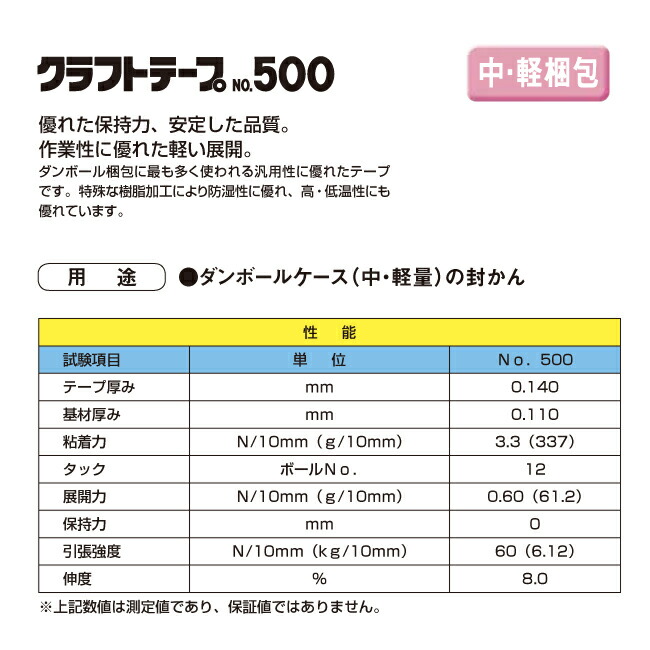 クラフトテープ NO.500

中・軽梱包

優れた保持力、安定した品質。
作業性に優れた軽い展開。
ダンボール梱包に最も多く使われる汎用性に優れたテープです。特殊な樹脂加工により防湿性に優れ、高・低温性にも優れています。

用 途 ●ダンボールケース（中・軽量）の封かん

| 性 能 | | |
|---|---|---|
| 試験項目 | 単 位 | No. 500 |
| テープ厚み | mm | 0.140 |
| 基材厚み | mm | 0.110 |
| 粘着力 | N/10mm（g/10mm） | 3.3（337） |
| タック | ボールNo. | 12 |
| 展開力 | N/10mm（g/10mm） | 0.60（61.2） |
| 保持力 | mm | 0 |
| 引張強度 | N/10mm（kg/10mm） | 60（6.12） |
| 伸度 | % | 8.0 |

※上記数値は測定値であり、保証値ではありません。